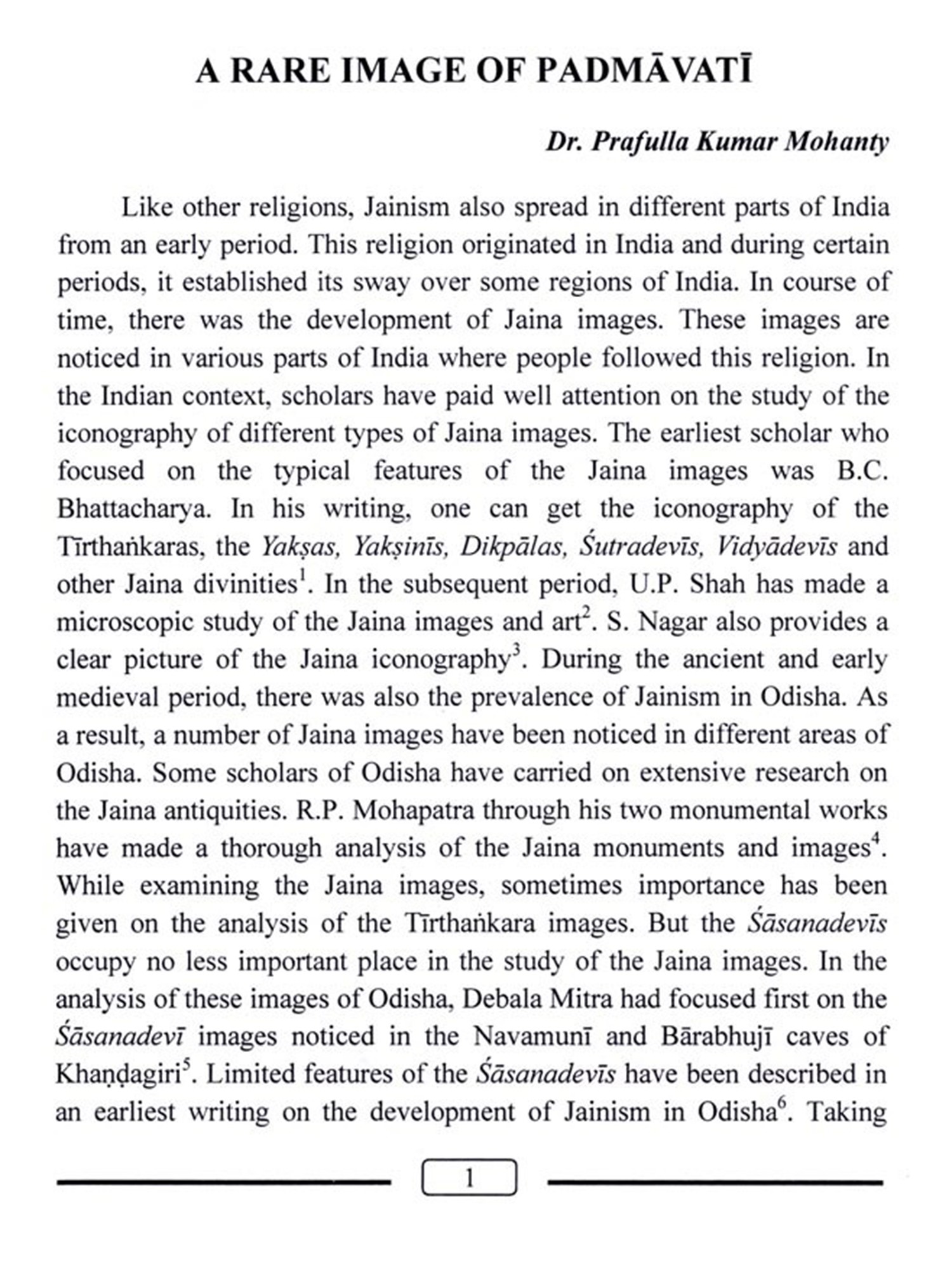 A RARE IMAGE OF PADMĀVATĪ

Dr. Prafulla Kumar Mohanty

Like other religions, Jainism also spread in different parts of India from an early period. This religion originated in India and during certain periods, it established its sway over some regions of India. In course of time, there was the development of Jaina images. These images are noticed in various parts of India where people followed this religion. In the Indian context, scholars have paid well attention on the study of the iconography of different types of Jaina images. The earliest scholar who focused on the typical features of the Jaina images was B.C. Bhattacharya. In his writing, one can get the iconography of the Tīrthaṅkaras, the Yakṣas, Yakṣinīs, Dikpālas, Śutradevīs, Vidyādevīs and other Jaina divinities$^1$. In the subsequent period, U.P. Shah has made a microscopic study of the Jaina images and art$^2$. S. Nagar also provides a clear picture of the Jaina iconography$^3$. During the ancient and early medieval period, there was also the prevalence of Jainism in Odisha. As a result, a number of Jaina images have been noticed in different areas of Odisha. Some scholars of Odisha have carried on extensive research on the Jaina antiquities. R.P. Mohapatra through his two monumental works have made a thorough analysis of the Jaina monuments and images$^4$. While examining the Jaina images, sometimes importance has been given on the analysis of the Tīrthaṅkara images. But the Śāsanadevīs occupy no less important place in the study of the Jaina images. In the analysis of these images of Odisha, Debala Mitra had focused first on the Śāsanadevī images noticed in the Navamunī and Bārabhujī caves of Khaṇḍagiri$^5$. Limited features of the Śāsanadevīs have been described in an earliest writing on the development of Jainism in Odisha$^6$. Taking

1